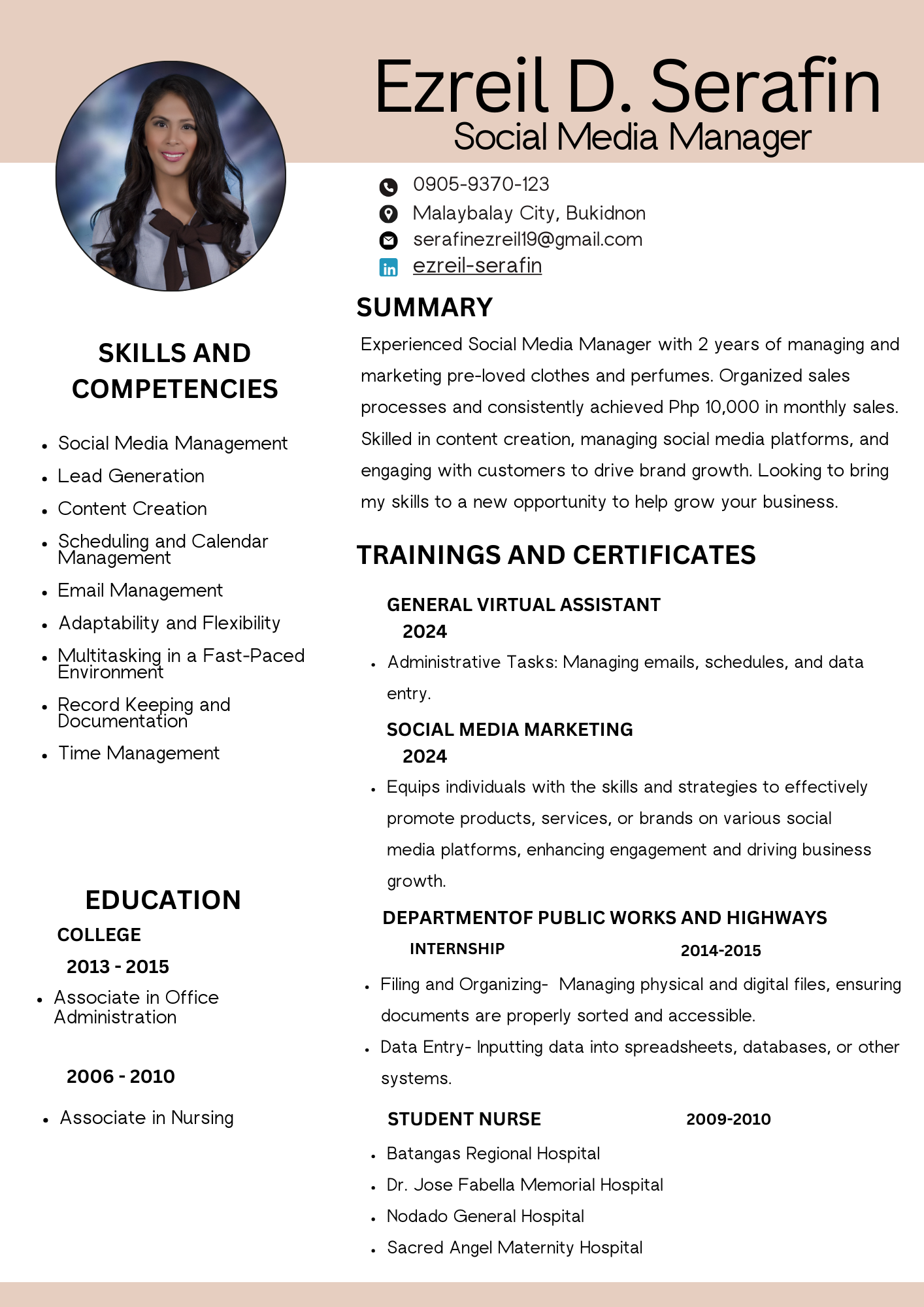 Ezreil D. Serafin
Social Media Manager

0905-9370-123
Malaybalay City, Bukidnon
serafinezreil19@gmail.com
ezreil-serafin

SKILLS AND COMPETENCIES

- Social Media Management
- Lead Generation
- Content Creation
- Scheduling and Calendar Management
- Email Management
- Adaptability and Flexibility
- Multitasking in a Fast-Paced Environment
- Record Keeping and Documentation
- Time Management

EDUCATION

COLLEGE

2013 - 2015

- Associate in Office Administration

2006 - 2010

- Associate in Nursing

SUMMARY

Experienced Social Media Manager with 2 years of managing and marketing pre-loved clothes and perfumes. Organized sales processes and consistently achieved Php 10,000 in monthly sales. Skilled in content creation, managing social media platforms, and engaging with customers to drive brand growth. Looking to bring my skills to a new opportunity to help grow your business.

TRAININGS AND CERTIFICATES

GENERAL VIRTUAL ASSISTANT
2024

- Administrative Tasks: Managing emails, schedules, and data entry.

SOCIAL MEDIA MARKETING
2024

- Equips individuals with the skills and strategies to effectively promote products, services, or brands on various social media platforms, enhancing engagement and driving business growth.

DEPARTMENTOF PUBLIC WORKS AND HIGHWAYS
INTERNSHIP 2014-2015

- Filing and Organizing- Managing physical and digital files, ensuring documents are properly sorted and accessible.
- Data Entry- Inputting data into spreadsheets, databases, or other systems.

STUDENT NURSE 2009-2010

- Batangas Regional Hospital
- Dr. Jose Fabella Memorial Hospital
- Nodado General Hospital
- Sacred Angel Maternity Hospital